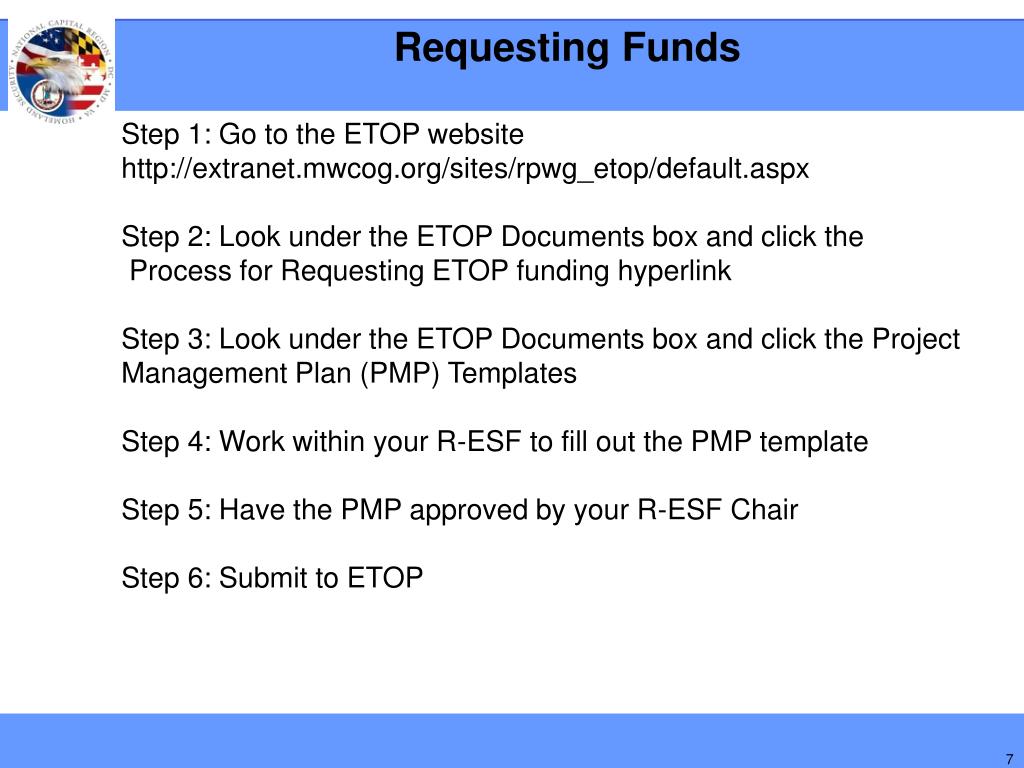 NATIONAL CAPITAL REGION · DC · MD · VA · HOMELAND SECURITY

Requesting Funds

Step 1: Go to the ETOP website
http://extranet.mwcog.org/sites/rpwg_etop/default.aspx

Step 2: Look under the ETOP Documents box and click the Process for Requesting ETOP funding hyperlink

Step 3: Look under the ETOP Documents box and click the Project Management Plan (PMP) Templates

Step 4: Work within your R-ESF to fill out the PMP template

Step 5: Have the PMP approved by your R-ESF Chair

Step 6: Submit to ETOP

7